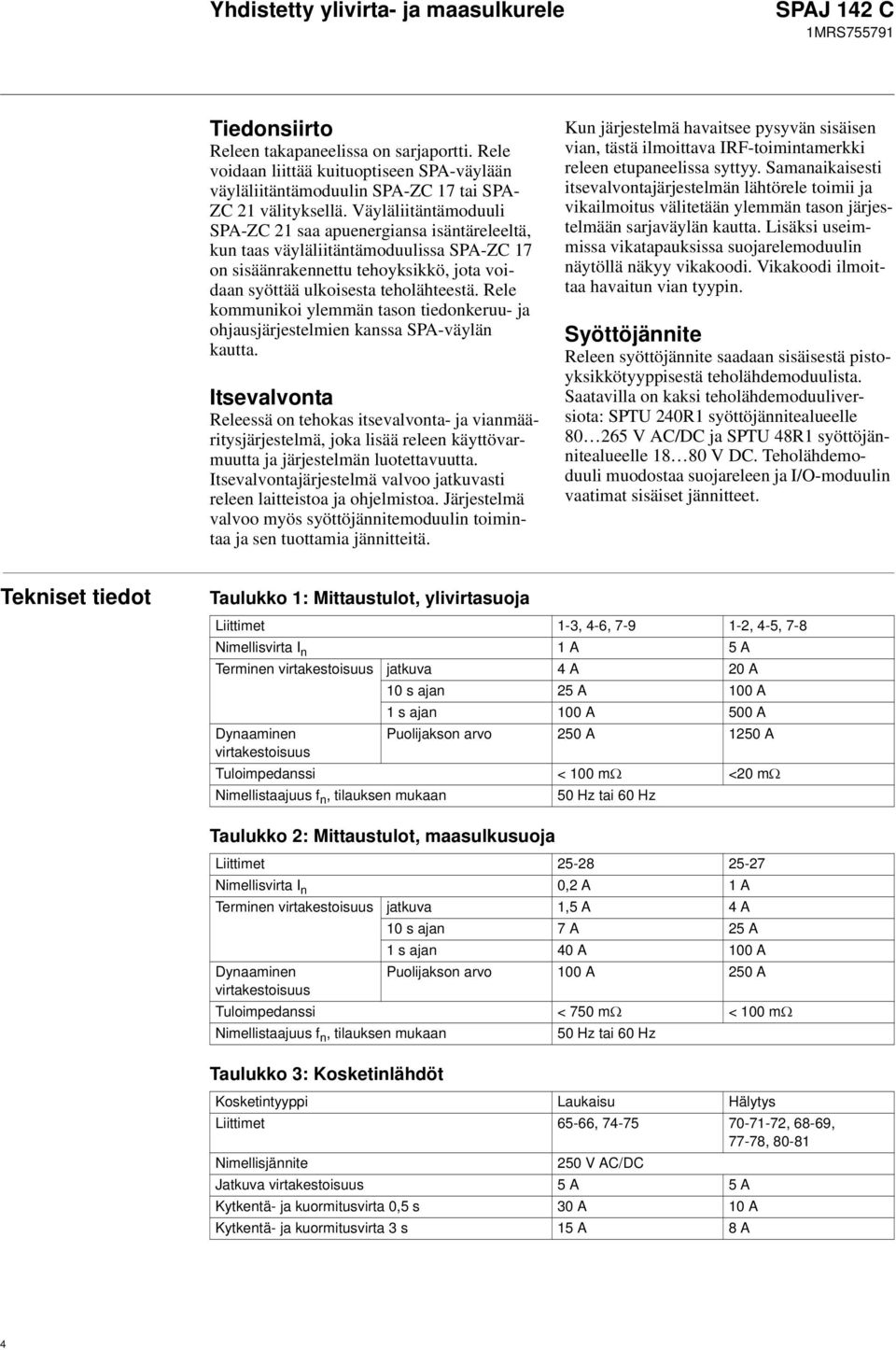 Yhdistetty ylivirta- ja maasulkurele

SPAJ 142 C
1MRS755791

Tiedonsiirto
Releen takapaneelissa on sarjaportti. Rele voidaan liittää kuituoptiseen SPA-väylään väyläliitäntämoduulin SPA-ZC 17 tai SPA-ZC 21 välityksellä. Väyläliitäntämoduuli SPA-ZC 21 saa apuenergiansa isäntäreleeltä, kun taas väyläliitäntämoduulissa SPA-ZC 17 on sisäänrakennettu tehoyksikkö, jota voidaan syöttää ulkoisesta teholähteestä. Rele kommunikoi ylemmän tason tiedonkeruu- ja ohjausjärjestelmien kanssa SPA-väylän kautta.

Itsevalvonta
Releessä on tehokas itsevalvonta- ja vianmääritysjärjestelmä, joka lisää releen käyttövarmuutta ja järjestelmän luotettavuutta. Itsevalvontajärjestelmä valvoo jatkuvasti releen laitteistoa ja ohjelmistoa. Järjestelmä valvoo myös syöttöjännitemoduulin toimintaa ja sen tuottamia jännitteitä.

Kun järjestelmä havaitsee pysyvän sisäisen vian, tästä ilmoittava IRF-toimintamerkki releen etupaneelissa syttyy. Samanaikaisesti itsevalvontajärjestelmän lähtörele toimii ja vikailmoitus välitetään ylemmän tason järjestelmään sarjaväylän kautta. Lisäksi useimmissa vikatapauksissa suojarelemoduulin näytöllä näkyy vikakoodi. Vikakoodi ilmoittaa havaitun vian tyypin.

Syöttöjännite
Releen syöttöjännite saadaan sisäisestä pistoyksikkötyyppisestä teholähdemoduulista. Saatavilla on kaksi teholähdemoduuliversiota: SPTU 240R1 syöttöjännitealueelle 80…265 V AC/DC ja SPTU 48R1 syöttöjännitealueelle 18…80 V DC. Teholähdemoduuli muodostaa suojareleen ja I/O-moduulin vaatimat sisäiset jännitteet.

Tekniset tiedot

Taulukko 1: Mittaustulot, ylivirtasuoja

| Liittimet | | 1-3, 4-6, 7-9 | 1-2, 4-5, 7-8 |
|---|---|---|---|
| Nimellisvirta $I_n$ | | 1 A | 5 A |
| Terminen virtakestoisuus | jatkuva | 4 A | 20 A |
| | 10 s ajan | 25 A | 100 A |
| | 1 s ajan | 100 A | 500 A |
| Dynaaminen virtakestoisuus | Puolijakson arvo | 250 A | 1250 A |
| Tuloimpedanssi | | < 100 mΩ | <20 mΩ |
| Nimellistaajuus $f_n$, tilauksen mukaan | | 50 Hz tai 60 Hz | |

Taulukko 2: Mittaustulot, maasulkusuoja

| Liittimet | | 25-28 | 25-27 |
|---|---|---|---|
| Nimellisvirta $I_n$ | | 0,2 A | 1 A |
| Terminen virtakestoisuus | jatkuva | 1,5 A | 4 A |
| | 10 s ajan | 7 A | 25 A |
| | 1 s ajan | 40 A | 100 A |
| Dynaaminen virtakestoisuus | Puolijakson arvo | 100 A | 250 A |
| Tuloimpedanssi | | < 750 mΩ | < 100 mΩ |
| Nimellistaajuus $f_n$, tilauksen mukaan | | 50 Hz tai 60 Hz | |

Taulukko 3: Kosketinlähdöt

| Kosketintyyppi | Laukaisu | Hälytys |
|---|---|---|
| Liittimet | 65-66, 74-75 | 70-71-72, 68-69, 77-78, 80-81 |
| Nimellisjännite | 250 V AC/DC | |
| Jatkuva virtakestoisuus | 5 A | 5 A |
| Kytkentä- ja kuormitusvirta 0,5 s | 30 A | 10 A |
| Kytkentä- ja kuormitusvirta 3 s | 15 A | 8 A |

4